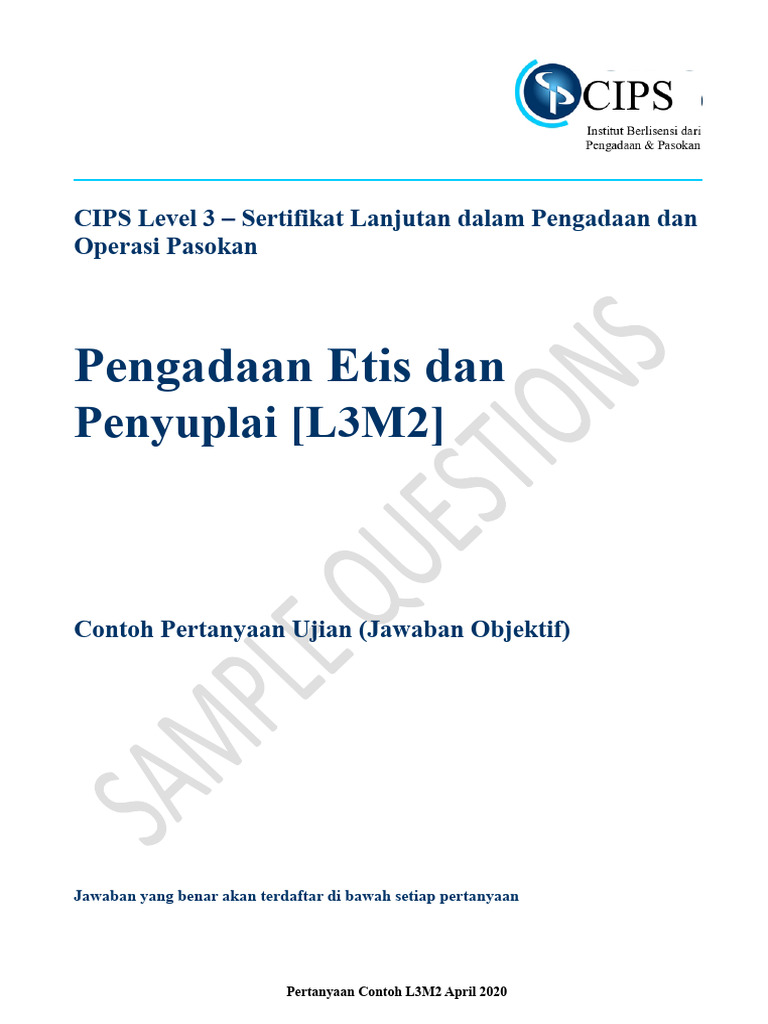 CIPS

Institut Berlisensi dari Pengadaan & Pasokan

CIPS Level 3 – Sertifikat Lanjutan dalam Pengadaan dan Operasi Pasokan

Pengadaan Etis dan Penyuplai [L3M2]

SAMPLE QUESTIONS

Contoh Pertanyaan Ujian (Jawaban Objektif)

Jawaban yang benar akan terdaftar di bawah setiap pertanyaan

Pertanyaan Contoh L3M2 April 2020